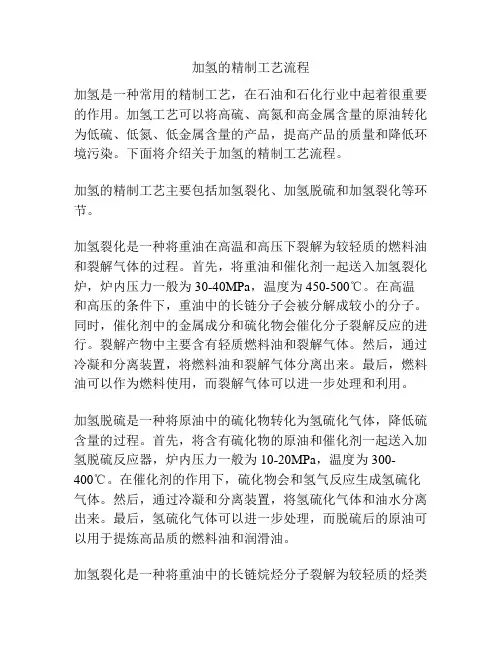 加氢的精制工艺流程

加氢是一种常用的精制工艺，在石油和石化行业中起着很重要的作用。加氢工艺可以将高硫、高氮和高金属含量的原油转化为低硫、低氮、低金属含量的产品，提高产品的质量和降低环境污染。下面将介绍关于加氢的精制工艺流程。

加氢的精制工艺主要包括加氢裂化、加氢脱硫和加氢裂化等环节。

加氢裂化是一种将重油在高温和高压下裂解为较轻质的燃料油和裂解气体的过程。首先，将重油和催化剂一起送入加氢裂化炉，炉内压力一般为30-40MPa，温度为450-500℃。在高温和高压的条件下，重油中的长链分子会被分解成较小的分子。同时，催化剂中的金属成分和硫化物会催化分子裂解反应的进行。裂解产物中主要含有轻质燃料油和裂解气体。然后，通过冷凝和分离装置，将燃料油和裂解气体分离出来。最后，燃料油可以作为燃料使用，而裂解气体可以进一步处理和利用。

加氢脱硫是一种将原油中的硫化物转化为氢硫化气体，降低硫含量的过程。首先，将含有硫化物的原油和催化剂一起送入加氢脱硫反应器，炉内压力一般为10-20MPa，温度为300-400℃。在催化剂的作用下，硫化物会和氢气反应生成氢硫化气体。然后，通过冷凝和分离装置，将氢硫化气体和油水分离出来。最后，氢硫化气体可以进一步处理，而脱硫后的原油可以用于提炼高品质的燃料油和润滑油。

加氢裂化是一种将重油中的长链烷烃分子裂解为较轻质的烃类